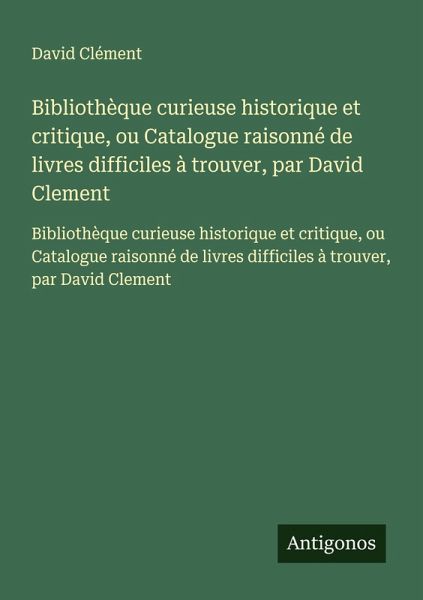 David Clément

Bibliothèque curieuse historique et critique, ou Catalogue raisonné de livres difficiles à trouver, par David Clement

Bibliothèque curieuse historique et critique, ou Catalogue raisonné de livres difficiles à trouver, par David Clement

Antigonos